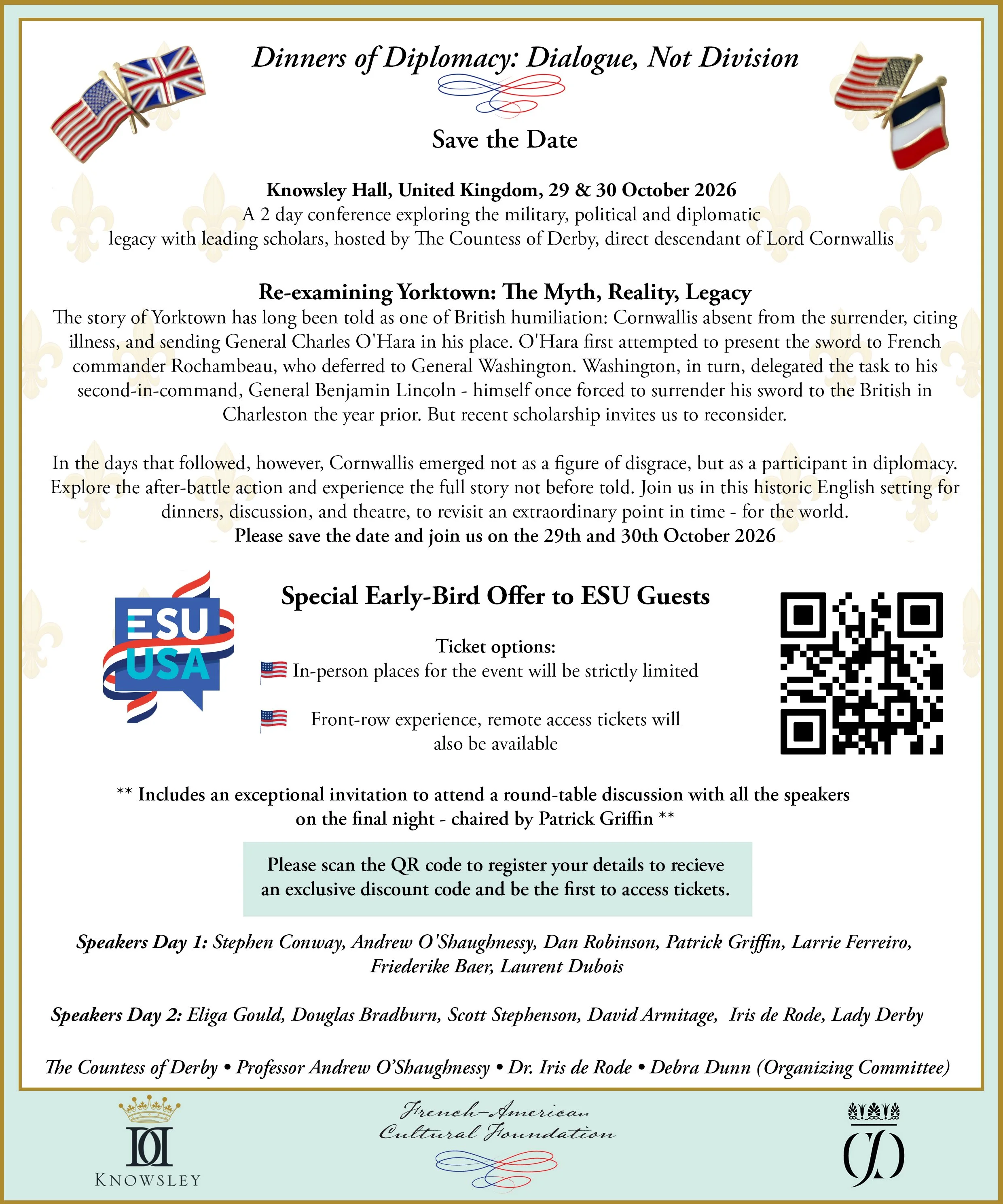 Dinners of Diplomacy: Dialogue, Not Division

Save the Date

Knowsley Hall, United Kingdom, 29 & 30 October 2026
A 2 day conference exploring the military, political and diplomatic legacy with leading scholars, hosted by The Countess of Derby, direct descendant of Lord Cornwallis

Re-examining Yorktown: The Myth, Reality, Legacy
The story of Yorktown has long been told as one of British humiliation: Cornwallis absent from the surrender, citing illness, and sending General Charles O'Hara in his place. O'Hara first attempted to present the sword to French commander Rochambeau, who deferred to General Washington. Washington, in turn, delegated the task to his second-in-command, General Benjamin Lincoln - himself once forced to surrender his sword to the British in Charleston the year prior. But recent scholarship invites us to reconsider.

In the days that followed, however, Cornwallis emerged not as a figure of disgrace, but as a participant in diplomacy. Explore the after-battle action and experience the full story not before told. Join us in this historic English setting for dinners, discussion, and theatre, to revisit an extraordinary point in time - for the world.
Please save the date and join us on the 29th and 30th October 2026

ESU USA

Special Early-Bird Offer to ESU Guests

Ticket options:
In-person places for the event will be strictly limited

Front-row experience, remote access tickets will also be available

** Includes an exceptional invitation to attend a round-table discussion with all the speakers on the final night - chaired by Patrick Griffin **

Please scan the QR code to register your details to recieve an exclusive discount code and be the first to access tickets.

Speakers Day 1: Stephen Conway, Andrew O'Shaughnessy, Dan Robinson, Patrick Griffin, Larrie Ferreiro, Friederike Baer, Laurent Dubois

Speakers Day 2: Eliga Gould, Douglas Bradburn, Scott Stephenson, David Armitage, Iris de Rode, Lady Derby

The Countess of Derby • Professor Andrew O'Shaughnessy • Dr. Iris de Rode • Debra Dunn (Organizing Committee)

KNOWSLEY

French-American Cultural Foundation